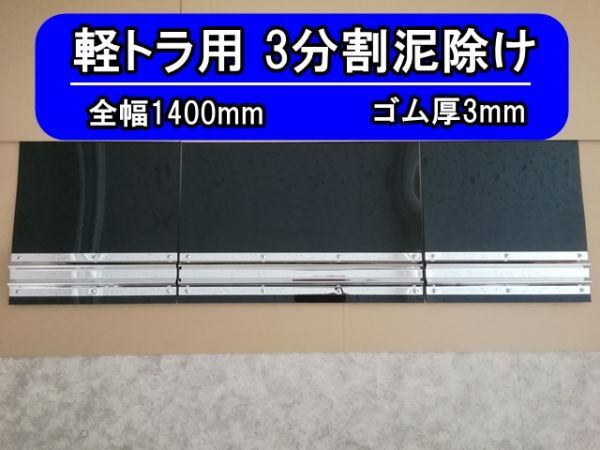 軽トラ用 3分割泥除け

全幅1400mm ゴム厚3mm